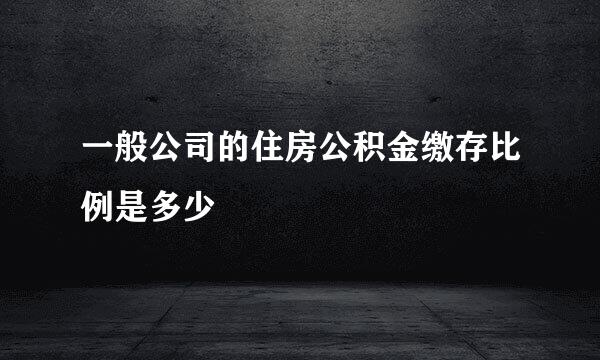 一般公司的住房公积金缴存比例是多少